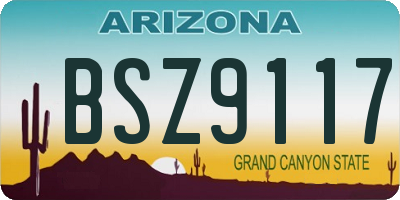 ARIZONA

BSZ9117

GRAND CANYON STATE